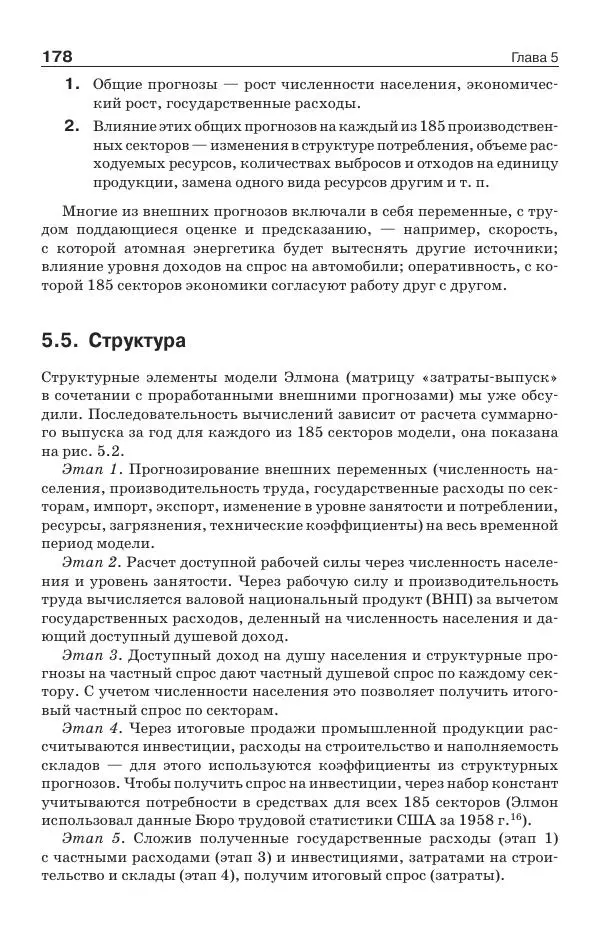 178 Глава 5

1. Общие прогнозы — рост численности населения, экономический рост, государственные расходы.

2. Влияние этих общих прогнозов на каждый из 185 производственных секторов — изменения в структуре потребления, объеме расходуемых ресурсов, количествах выбросов и отходов на единицу продукции, замена одного вида ресурсов другим и т. п.

Многие из внешних прогнозов включали в себя переменные, с трудом поддающиеся оценке и предсказанию, — например, скорость, с которой атомная энергетика будет вытеснять другие источники; влияние уровня доходов на спрос на автомобили; оперативность, с которой 185 секторов экономики согласуют работу друг с другом.

5.5. Структура

Структурные элементы модели Элмона (матрицу «затраты-выпуск» в сочетании с проработанными внешними прогнозами) мы уже обсудили. Последовательность вычислений зависит от расчета суммарного выпуска за год для каждого из 185 секторов модели, она показана на рис. 5.2.

Этап 1. Прогнозирование внешних переменных (численность населения, производительность труда, государственные расходы по секторам, импорт, экспорт, изменение в уровне занятости и потреблении, ресурсы, загрязнения, технические коэффициенты) на весь временной период модели.

Этап 2. Расчет доступной рабочей силы через численность населения и уровень занятости. Через рабочую силу и производительность труда вычисляется валовой национальный продукт (ВНП) за вычетом государственных расходов, деленный на численность населения и дающий доступный душевой доход.

Этап 3. Доступный доход на душу населения и структурные прогнозы на частный спрос дают частный душевой спрос по каждому сектору. С учетом численности населения это позволяет получить итоговый частный спрос по секторам.

Этап 4. Через итоговые продажи промышленной продукции рассчитываются инвестиции, расходы на строительство и наполняемость складов — для этого используются коэффициенты из структурных прогнозов. Чтобы получить спрос на инвестиции, через набор констант учитываются потребности в средствах для всех 185 секторов (Элмон использовал данные Бюро трудовой статистики США за 1958 г.$^{16}$).

Этап 5. Сложив полученные государственные расходы (этап 1) с частными расходами (этап 3) и инвестициями, затратами на строительство и склады (этап 4), получим итоговый спрос (затраты).